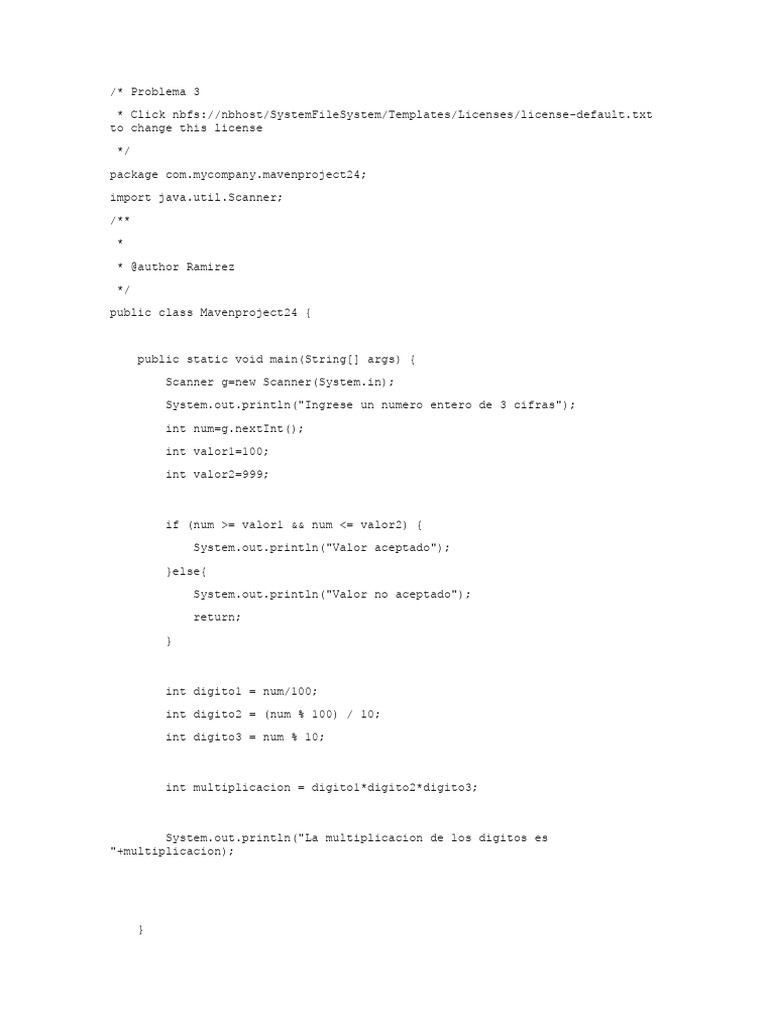 /* Problema 3

 * Click nbfs://nbhost/SystemFileSystem/Templates/Licenses/license-default.txt to change this license

 */

package com.mycompany.mavenproject24;

import java.util.Scanner;

/**

 *

 * @author Ramirez

 */

public class Mavenproject24 {

    public static void main(String[] args) {

        Scanner g=new Scanner(System.in);

        System.out.println("Ingrese un numero entero de 3 cifras");

        int num=g.nextInt();

        int valor1=100;

        int valor2=999;

        if (num >= valor1 && num <= valor2) {

            System.out.println("Valor aceptado");

        }else{

            System.out.println("Valor no aceptado");

            return;

        }

        int digito1 = num/100;

        int digito2 = (num % 100) / 10;

        int digito3 = num % 10;

        int multiplicacion = digito1*digito2*digito3;

        System.out.println("La multiplicacion de los digitos es "+multiplicacion);

    }